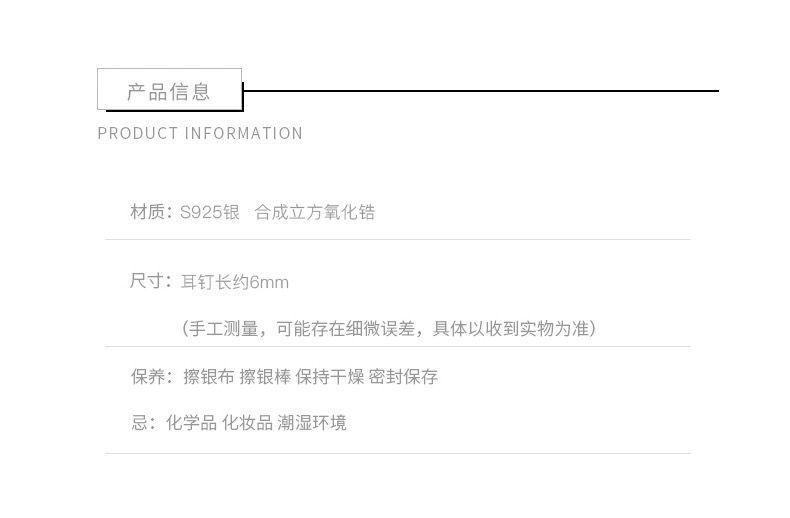 产品信息

PRODUCT INFORMATION

材质：S925银 合成立方氧化锆

尺寸：耳钉长约6mm

（手工测量，可能存在细微误差，具体以收到实物为准）

保养：擦银布 擦银棒 保持干燥 密封保存

忌：化学品 化妆品 潮湿环境